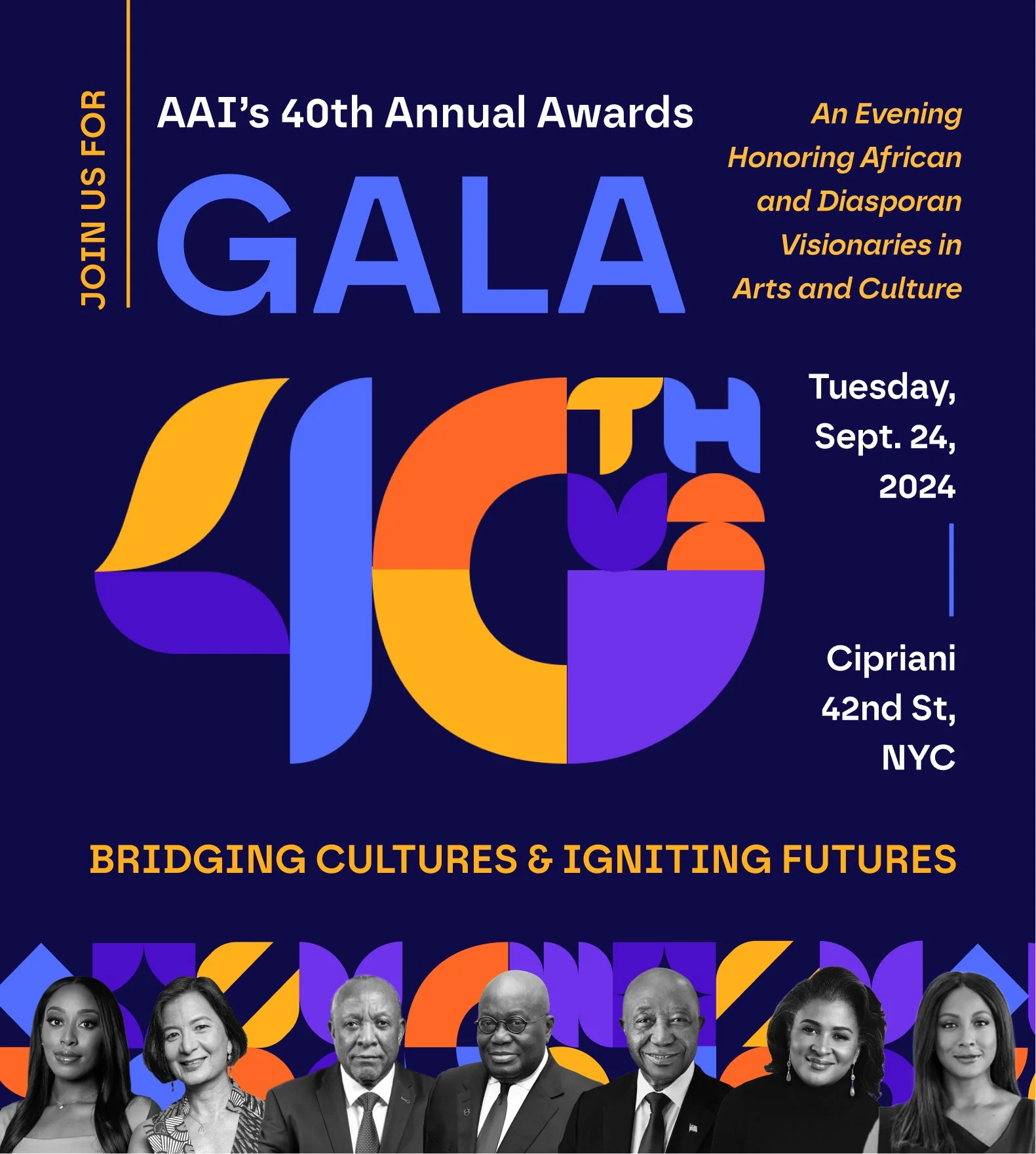 JOIN US FOR

AAI's 40th Annual Awards

GALA

An Evening Honoring African and Diasporan Visionaries in Arts and Culture

40TH

Tuesday, Sept. 24, 2024

Cipriani 42nd St, NYC

BRIDGING CULTURES & IGNITING FUTURES